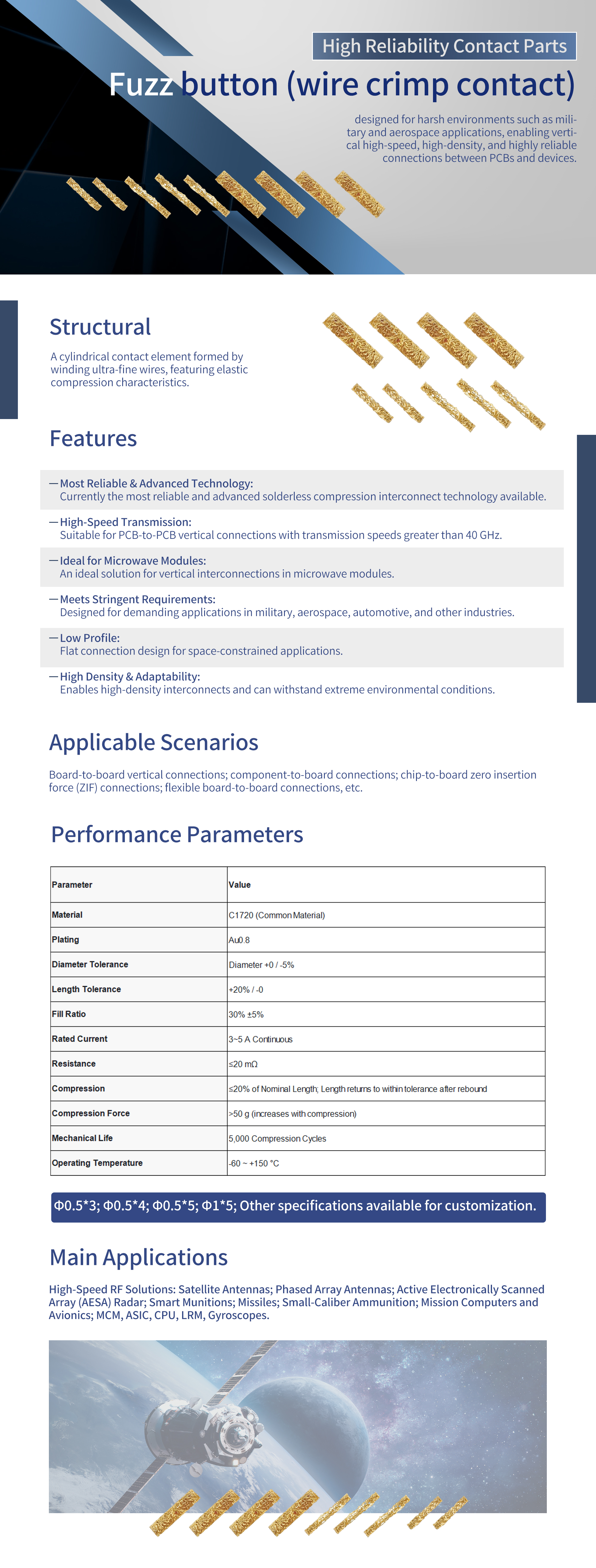 High Reliability Contact Parts

Fuzz button (wire crimp contact)

designed for harsh environments such as military and aerospace applications, enabling vertical high-speed, high-density, and highly reliable connections between PCBs and devices.

Structural

A cylindrical contact element formed by winding ultra-fine wires, featuring elastic compression characteristics.

Features

— Most Reliable & Advanced Technology:
Currently the most reliable and advanced solderless compression interconnect technology available.

— High-Speed Transmission:
Suitable for PCB-to-PCB vertical connections with transmission speeds greater than 40 GHz.

— Ideal for Microwave Modules:
An ideal solution for vertical interconnections in microwave modules.

— Meets Stringent Requirements:
Designed for demanding applications in military, aerospace, automotive, and other industries.

— Low Profile:
Flat connection design for space-constrained applications.

— High Density & Adaptability:
Enables high-density interconnects and can withstand extreme environmental conditions.

Applicable Scenarios

Board-to-board vertical connections; component-to-board connections; chip-to-board zero insertion force (ZIF) connections; flexible board-to-board connections, etc.

Performance Parameters

| Parameter | Value |
|---|---|
| Material | C1720 (Common Material) |
| Plating | Au0.8 |
| Diameter Tolerance | Diameter +0 / -5% |
| Length Tolerance | +20% / -0 |
| Fill Ratio | 30% ±5% |
| Rated Current | 3~5 A Continuous |
| Resistance | ≤20 mΩ |
| Compression | ≤20% of Nominal Length; Length returns to within tolerance after rebound |
| Compression Force | >50 g (increases with compression) |
| Mechanical Life | 5,000 Compression Cycles |
| Operating Temperature | -60 ~ +150 °C |

Φ0.5*3; Φ0.5*4; Φ0.5*5; Φ1*5; Other specifications available for customization.

Main Applications

High-Speed RF Solutions: Satellite Antennas; Phased Array Antennas; Active Electronically Scanned Array (AESA) Radar; Smart Munitions; Missiles; Small-Caliber Ammunition; Mission Computers and Avionics; MCM, ASIC, CPU, LRM, Gyroscopes.